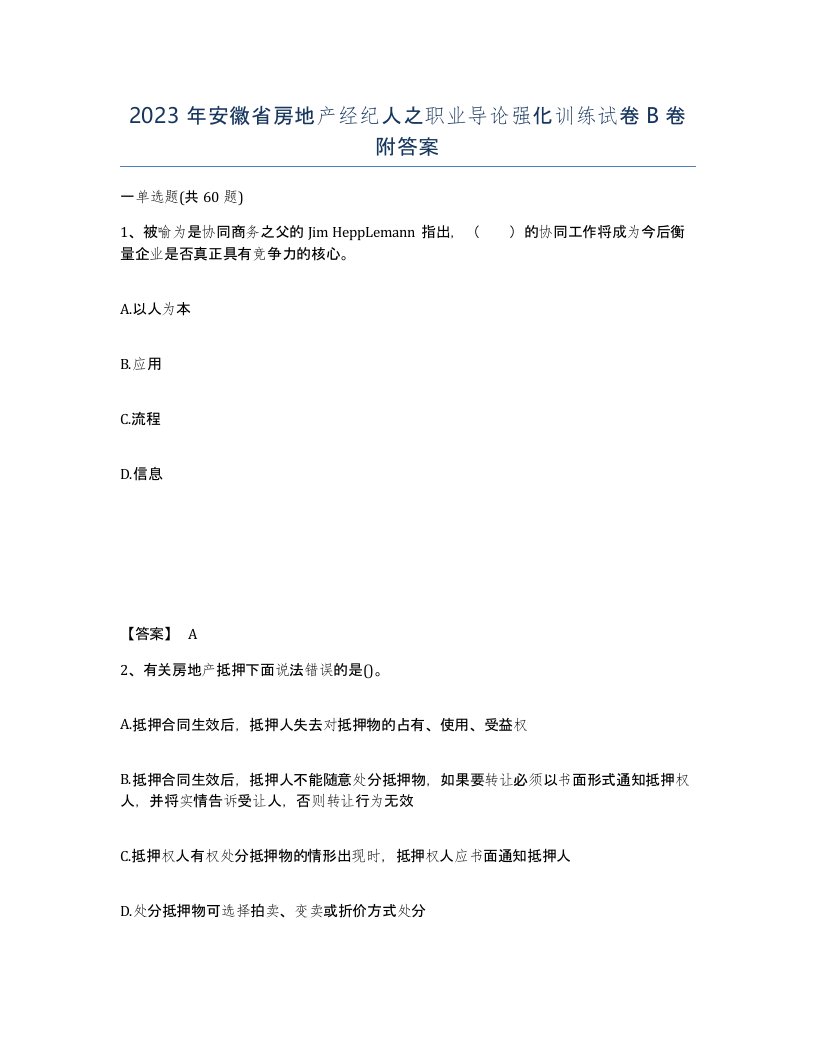 2023 年安徽省房地产经纪人之职业导论强化训练试卷 B 卷附答案

一单选题(共 60 题)

1、被喻为是协同商务之父的 Jim HeppLemann 指出，（ ）的协同工作将成为今后衡量企业是否真正具有竞争力的核心。

A.以人为本

B.应用

C.流程

D.信息

【答案】 A

2、有关房地产抵押下面说法错误的是()。

A.抵押合同生效后，抵押人失去对抵押物的占有、使用、受益权

B.抵押合同生效后，抵押人不能随意处分抵押物，如果要转让必须以书面形式通知抵押权人，并将实情告诉受让人，否则转让行为无效

C.抵押权人有权处分抵押物的情形出现时，抵押权人应书面通知抵押人

D.处分抵押物可选择拍卖、变卖或折价方式处分